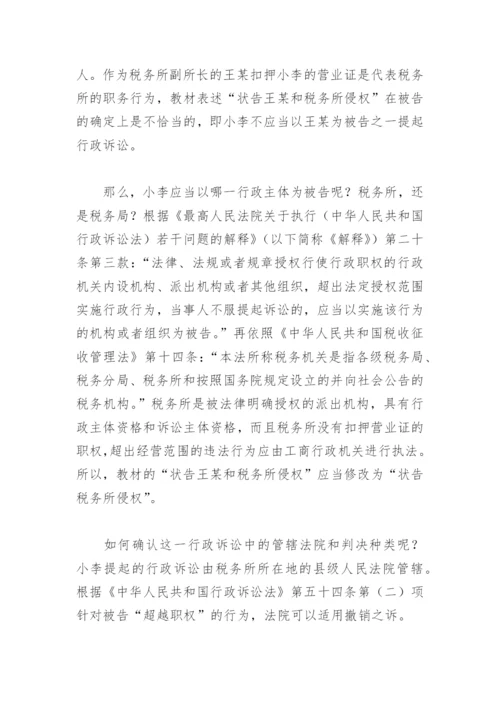 人。作为税务所副所长的王某扣押小李的营业证是代表税务所的职务行为，教材表述“状告王某和税务所侵权”在被告的确定上是不恰当的，即小李不应当以王某为被告之一提起行政诉讼。

那么，小李应当以哪一行政主体为被告呢？税务所，还是税务局？根据《最高人民法院关于执行（中华人民共和国行政诉讼法）若干问题的解释》（以下简称《解释》）第二十条第三款：“法律、法规或者规章授权行使行政职权的行政机关内设机构、派出机构或者其他组织，超出法定授权范围实施行政行为，当事人不服提起诉讼的，应当以实施该行为的机构或者组织为被告。”再依照《中华人民共和国税收征收管理法》第十四条：“本法所称税务机关是指各级税务局、税务分局、税务所和按照国务院规定设立的并向社会公告的税务机构。”税务所是被法律明确授权的派出机构，具有行政主体资格和诉讼主体资格，而且税务所没有扣押营业证的职权，超出经营范围的违法行为应由工商行政机关进行执法。所以，教材的“状告王某和税务所侵权”应当修改为“状告税务所侵权”。

如何确认这一行政诉讼中的管辖法院和判决种类呢？小李提起的行政诉讼由税务所所在地的县级人民法院管辖。根据《中华人民共和国行政诉讼法》第五十四条第（二）项针对被告“超越职权”的行为，法院可以适用撤销之诉。